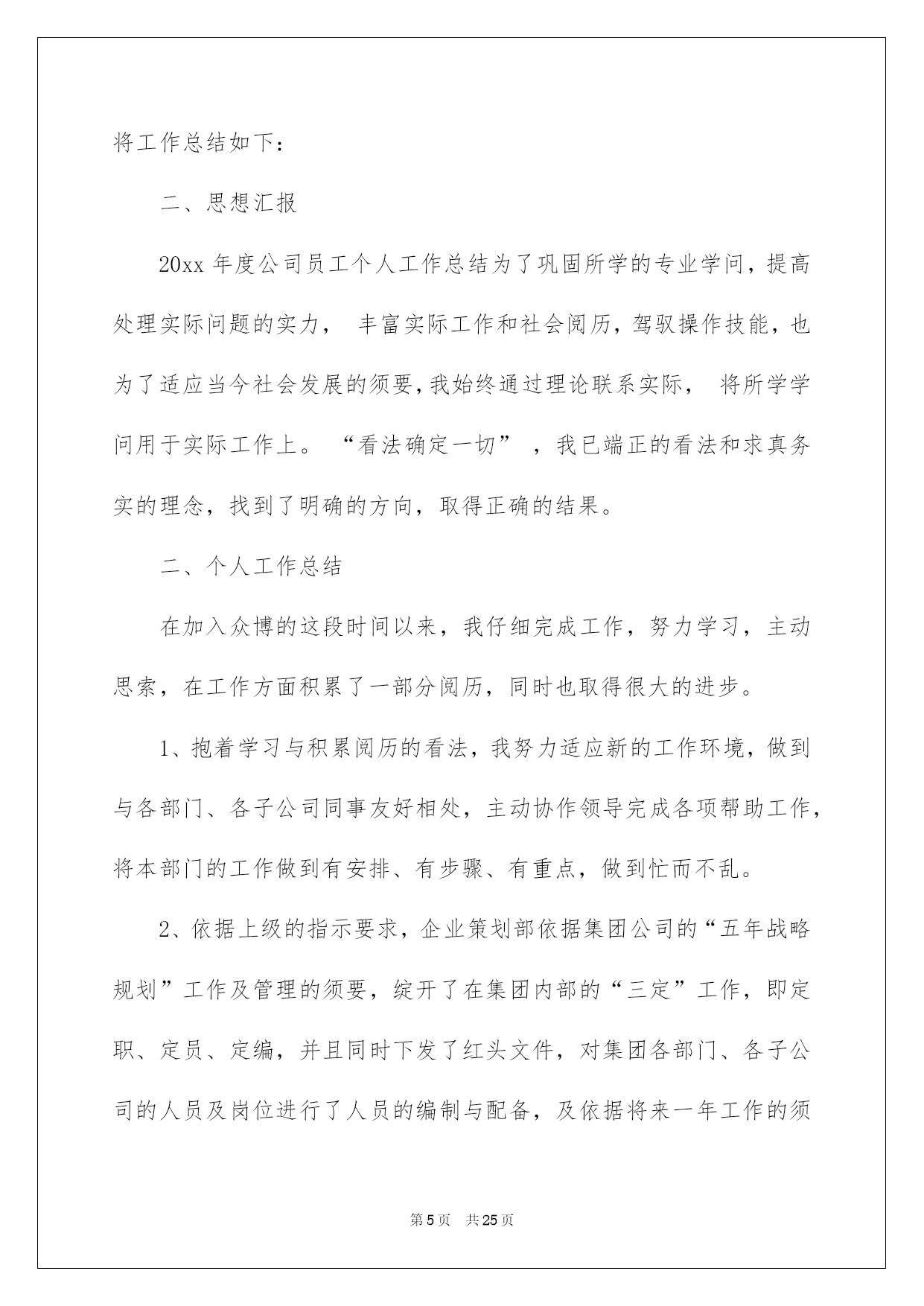 将工作总结如下：

二、思想汇报

20xx 年度公司员工个人工作总结为了巩固所学的专业学问，提高处理实际问题的实力， 丰富实际工作和社会阅历，驾驭操作技能，也为了适应当今社会发展的须要，我始终通过理论联系实际， 将所学学问用于实际工作上。 “看法确定一切” ，我已端正的看法和求真务实的理念，找到了明确的方向，取得正确的结果。

二、个人工作总结

在加入众博的这段时间以来，我仔细完成工作，努力学习，主动思索，在工作方面积累了一部分阅历，同时也取得很大的进步。

1、抱着学习与积累阅历的看法，我努力适应新的工作环境，做到与各部门、各子公司同事友好相处，主动协作领导完成各项帮助工作，将本部门的工作做到有安排、有步骤、有重点，做到忙而不乱。

2、依据上级的指示要求，企业策划部依据集团公司的“五年战略规划”工作及管理的须要，绽开了在集团内部的“三定”工作，即定职、定员、定编，并且同时下发了红头文件，对集团各部门、各子公司的人员及岗位进行了人员的编制与配备，及依据将来一年工作的须

第 5 页 共 25 页